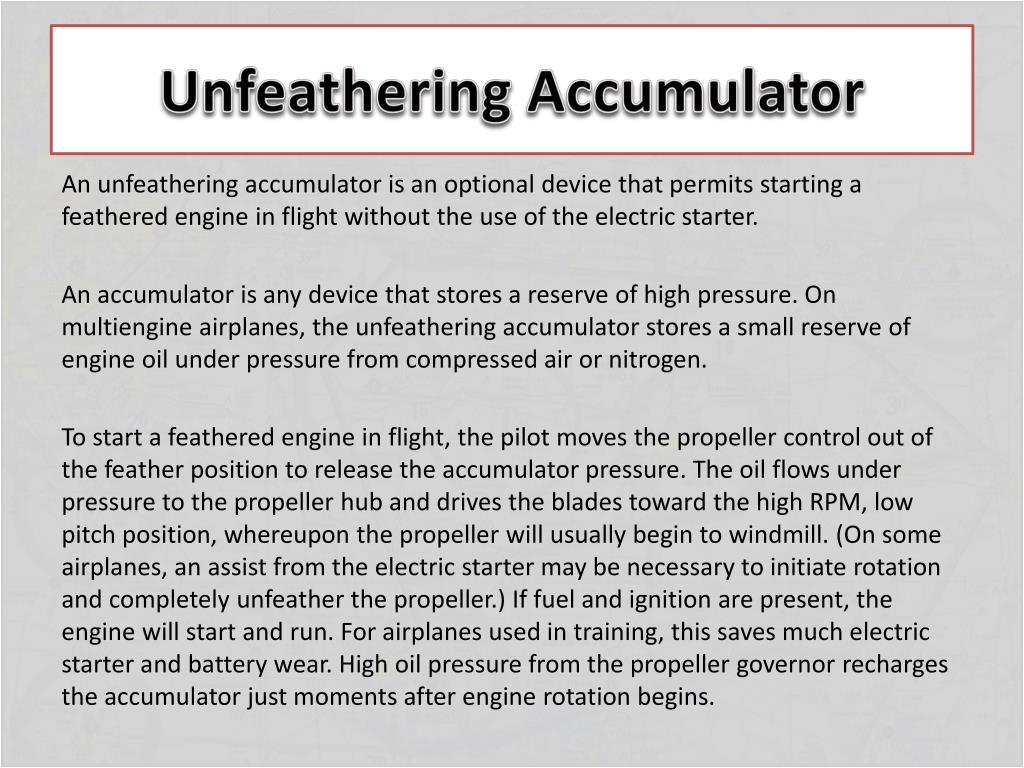 Unfeathering Accumulator

An unfeathering accumulator is an optional device that permits starting a feathered engine in flight without the use of the electric starter.

An accumulator is any device that stores a reserve of high pressure. On multiengine airplanes, the unfeathering accumulator stores a small reserve of engine oil under pressure from compressed air or nitrogen.

To start a feathered engine in flight, the pilot moves the propeller control out of the feather position to release the accumulator pressure. The oil flows under pressure to the propeller hub and drives the blades toward the high RPM, low pitch position, whereupon the propeller will usually begin to windmill. (On some airplanes, an assist from the electric starter may be necessary to initiate rotation and completely unfeather the propeller.) If fuel and ignition are present, the engine will start and run. For airplanes used in training, this saves much electric starter and battery wear. High oil pressure from the propeller governor recharges the accumulator just moments after engine rotation begins.